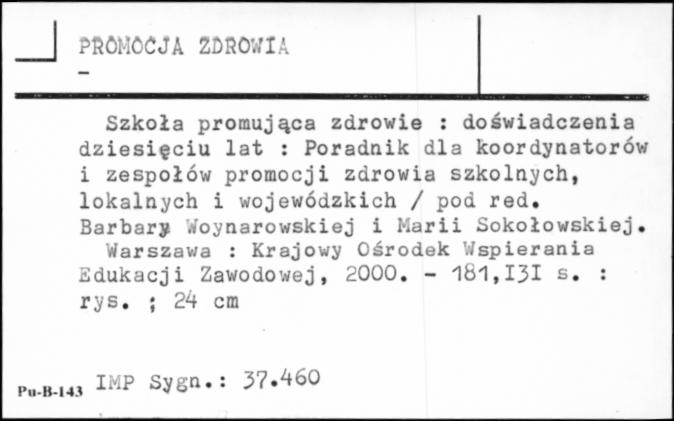 PROMOCJA ZDROWIA
-

Szkoła promująca zdrowie : doświadczenia dziesięciu lat : Poradnik dla koordynatorów i zespołów promocji zdrowia szkolnych, lokalnych i wojewódzkich / pod red. Barbary Woynarowskiej i Marii Sokołowskiej.
Warszawa : Krajowy Ośrodek Wspierania Edukacji Zawodowej, 2000. - 181,I3I s. : rys. ; 24 cm

Pu-B-143 IMP Sygn.: 37.460